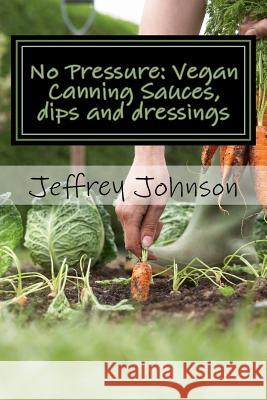 No Pressure: Vegan Canning Sauces, dips and dressings

Jeffrey Johnson

Kraina Książek